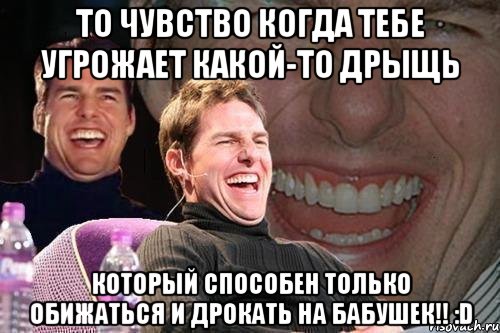 ТО ЧУВСТВО КОГДА ТЕБЕ УГРОЖАЕТ КАКОЙ-ТО ДРЫЩЬ

КОТОРЫЙ СПОСОБЕН ТОЛЬКО ОБИЖАТЬСЯ И ДРОКАТЬ НА БАБУШЕК!! :D

risovach.ru